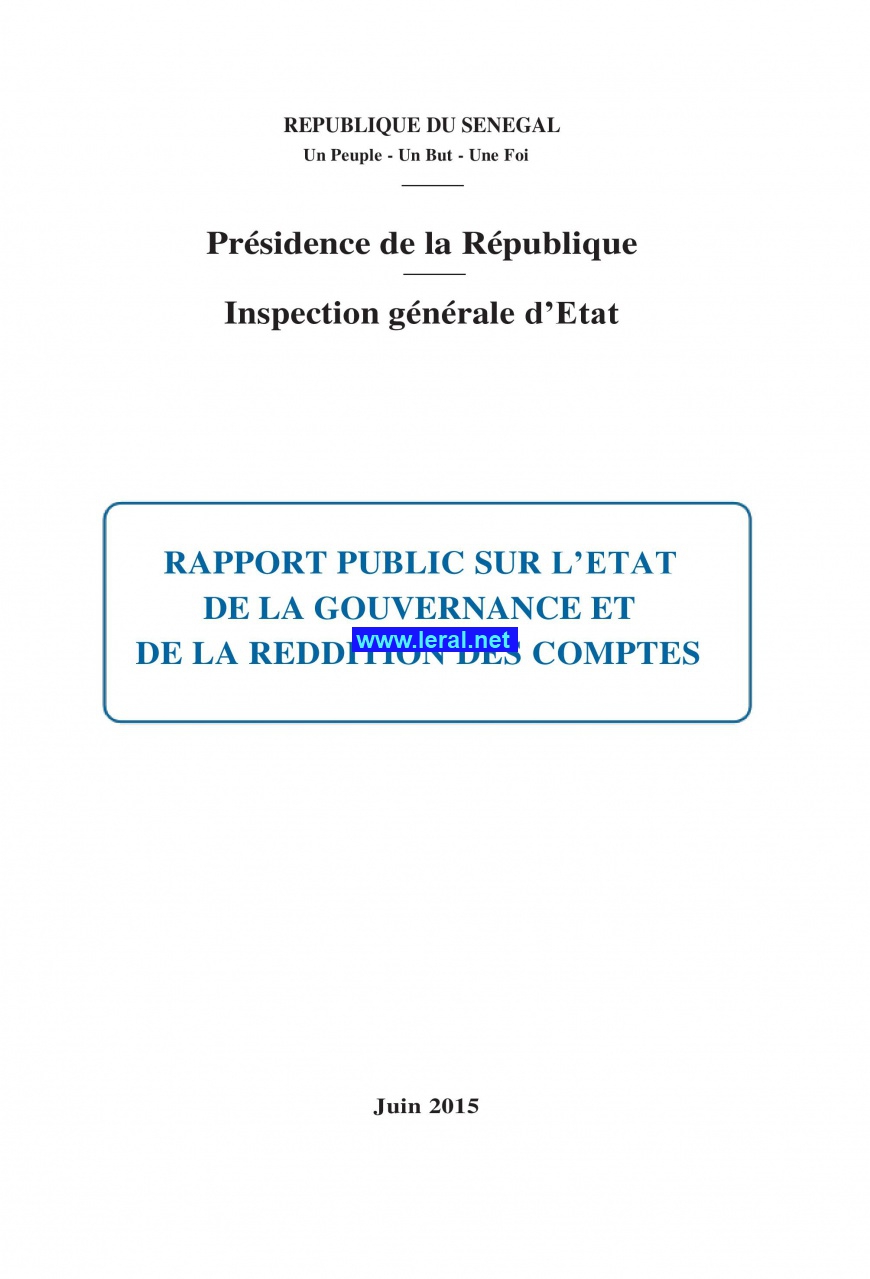 REPUBLIQUE DU SENEGAL
Un Peuple - Un But - Une Foi

Présidence de la République

Inspection générale d'Etat

RAPPORT PUBLIC SUR L'ETAT DE LA GOUVERNANCE ET DE LA REDDITION DES COMPTES

www.leral.net

Juin 2015